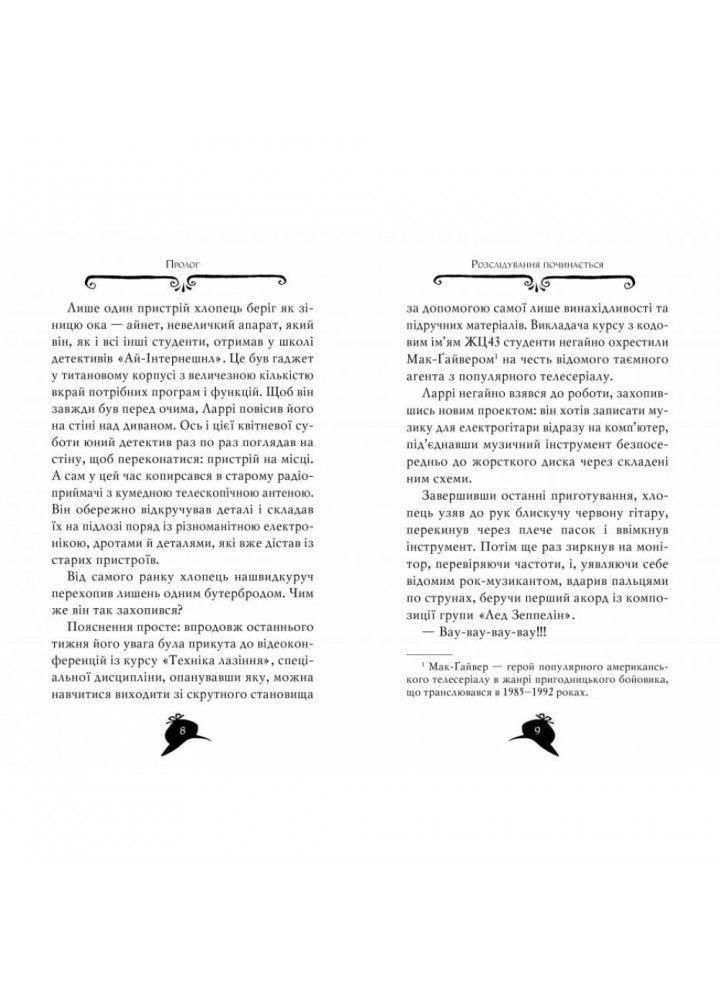 Пролог

Лише один пристрій хлопець беріг як зіницю ока — айнет, невеличкий апарат, який він, як і всі інші студенти, отримав у школі детективів «Ай-Інтернешнл». Це був гаджет у титановому корпусі з величезною кількістю вкрай потрібних програм і функцій. Щоб він завжди був перед очима, Ларрі повісив його на стіні над диваном. Ось і цієї квітневої суботи юний детектив раз по раз поглядав на стіну, щоб переконатися: пристрій на місці. А сам у цей час копирсався в старому радіоприймачі з кумедною телескопічною антеною. Він обережно відкручував деталі і складав їх на підлозі поряд із різноманітною електронікою, дротами й деталями, які вже дістав із старих пристроїв.

Від самого ранку хлопець нашвидкуруч перехопив лишень одним бутербродом. Чим же він так захопився?

Пояснення просте: впродовж останнього тижня його увага була прикута до відеоконференцій із курсу «Техніка лазіння», спеціальної дисципліни, опанувавши яку, можна навчитися виходити зі скрутного становища

8

Розслідування починається

за допомогою самої лише винахідливості та підручних матеріалів. Викладача курсу з кодовим ім'ям ЖЦ43 студенти негайно охрестили Мак-Ґайвером$^1$ на честь відомого таємного агента з популярного телесеріалу.

Ларрі негайно взявся до роботи, захопившись новим проектом: він хотів записати музику для електрогітари відразу на комп'ютер, під'єднавши музичний інструмент безпосередньо до жорсткого диска через складені ним схеми.

Завершивши останні приготування, хлопець узяв до рук блискучу червону гітару, перекинув через плече пасок і ввімкнув інструмент. Потім ще раз зиркнув на монітор, перевіряючи частоти, і, уявляючи себе відомим рок-музикантом, вдарив пальцями по струнах, беручи перший акорд із композиції групи «Лед Зеппелін».

— Вау-вау-вау-вау!!!

$^1$ Мак-Ґайвер — герой популярного американського телесеріалу в жанрі пригодницького бойовика, що транслювався в 1985–1992 роках.

9